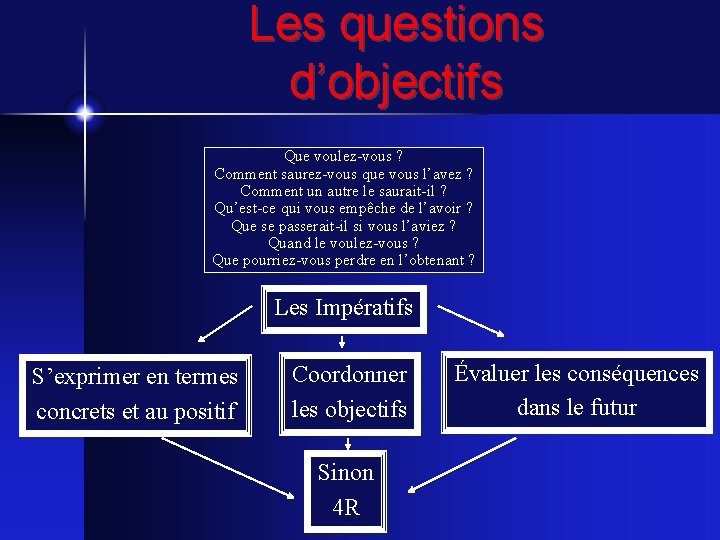 Les questions d'objectifs

Que voulez-vous ?
Comment saurez-vous que vous l'avez ?
Comment un autre le saurait-il ?
Qu'est-ce qui vous empêche de l'avoir ?
Que se passerait-il si vous l'aviez ?
Quand le voulez-vous ?
Que pourriez-vous perdre en l'obtenant ?

Les Impératifs

S'exprimer en termes concrets et au positif

Coordonner les objectifs

Évaluer les conséquences dans le futur

Sinon
4R